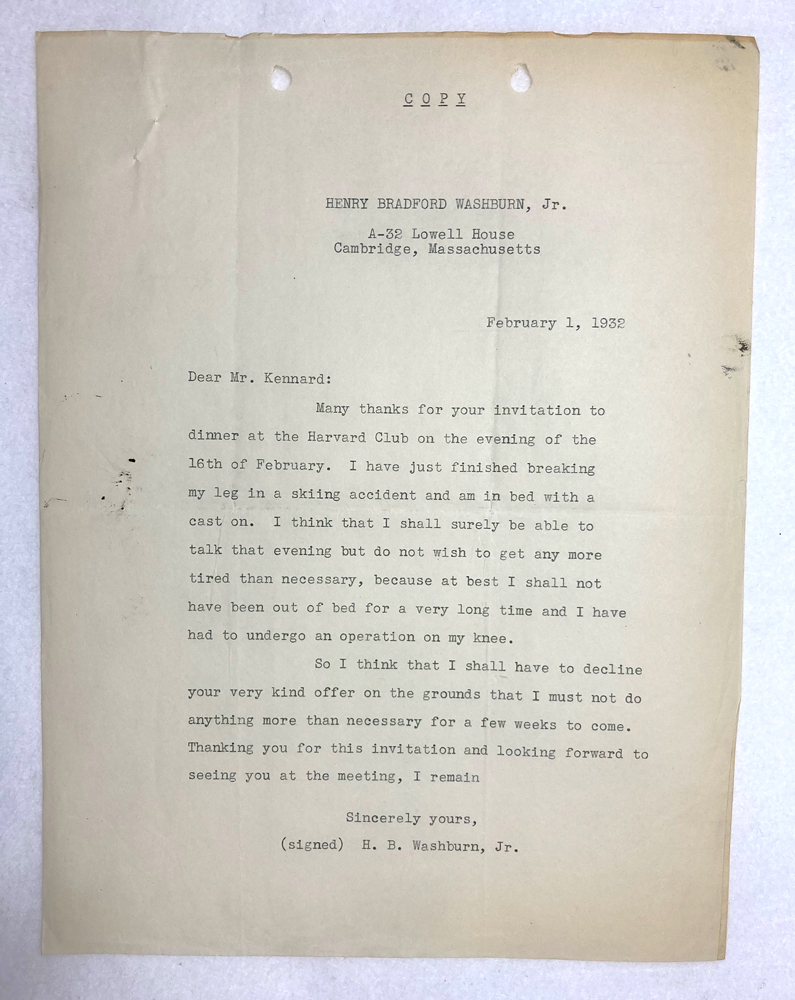 COPY

HENRY BRADFORD WASHBURN, Jr.

A-32 Lowell House
Cambridge, Massachusetts

February 1, 1932

Dear Mr. Kennard:

Many thanks for your invitation to dinner at the Harvard Club on the evening of the 16th of February. I have just finished breaking my leg in a skiing accident and am in bed with a cast on. I think that I shall surely be able to talk that evening but do not wish to get any more tired than necessary, because at best I shall not have been out of bed for a very long time and I have had to undergo an operation on my knee.

So I think that I shall have to decline your very kind offer on the grounds that I must not do anything more than necessary for a few weeks to come. Thanking you for this invitation and looking forward to seeing you at the meeting, I remain

Sincerely yours,
(signed) H. B. Washburn, Jr.